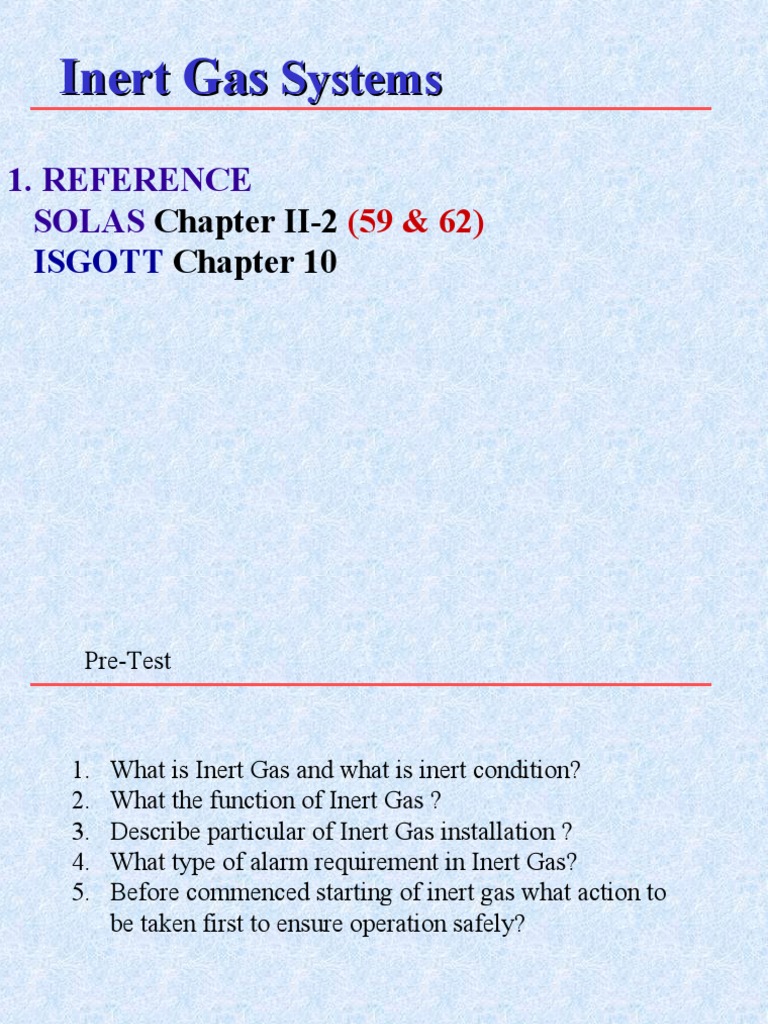 Inert Gas Systems

1. REFERENCE
SOLAS Chapter II-2 (59 & 62)
ISGOTT Chapter 10

Pre-Test

1. What is Inert Gas and what is inert condition?
2. What the function of Inert Gas ?
3. Describe particular of Inert Gas installation ?
4. What type of alarm requirement in Inert Gas?
5. Before commenced starting of inert gas what action to be taken first to ensure operation safely?